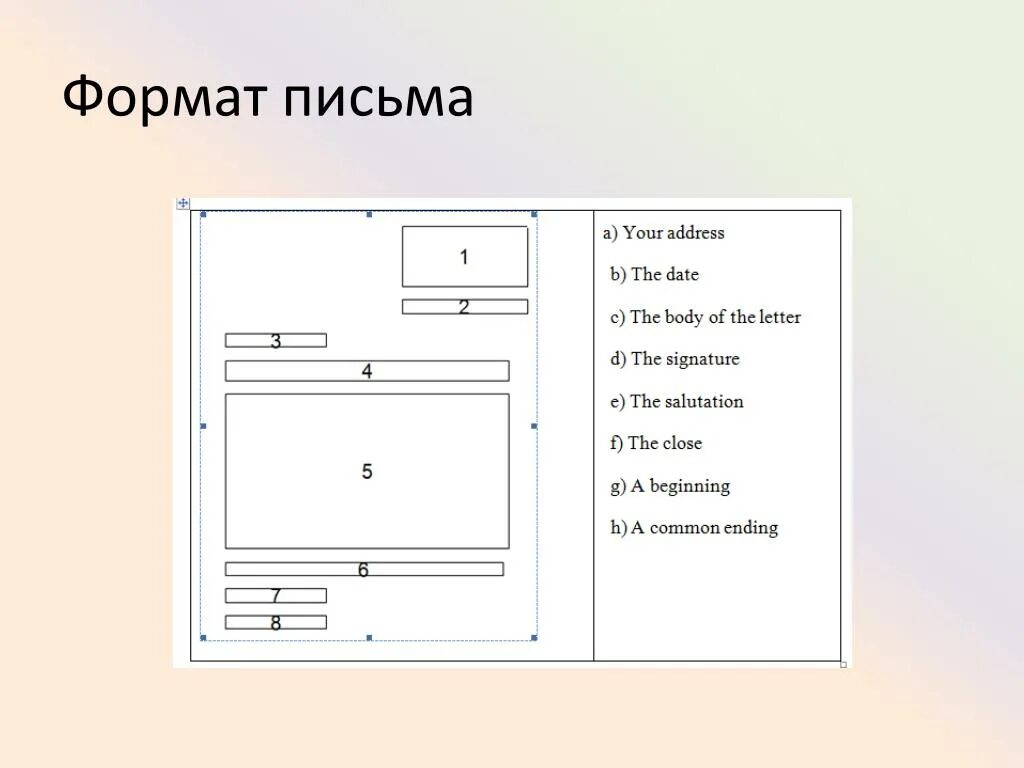 Формат письма

1

2

3

4

5

6

7

8

a) Your address

b) The date

c) The body of the letter

d) The signature

e) The salutation

f) The close

g) A beginning

h) A common ending